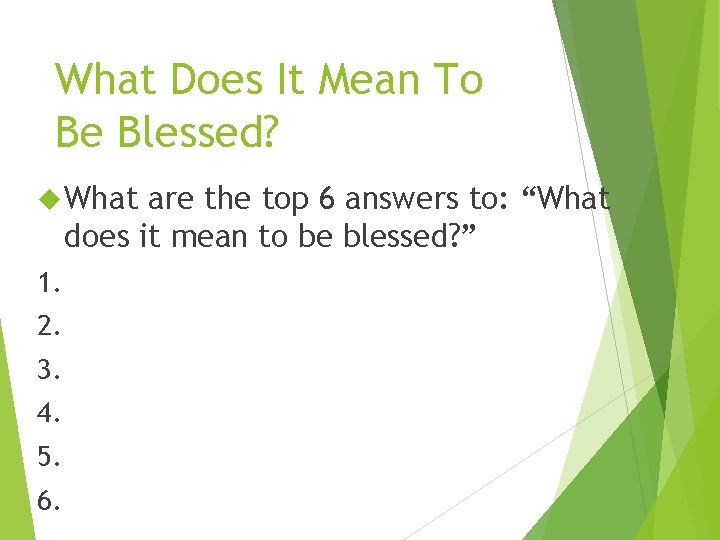 What Does It Mean To Be Blessed?

What are the top 6 answers to: “What does it mean to be blessed?”

1.
2.
3.
4.
5.
6.